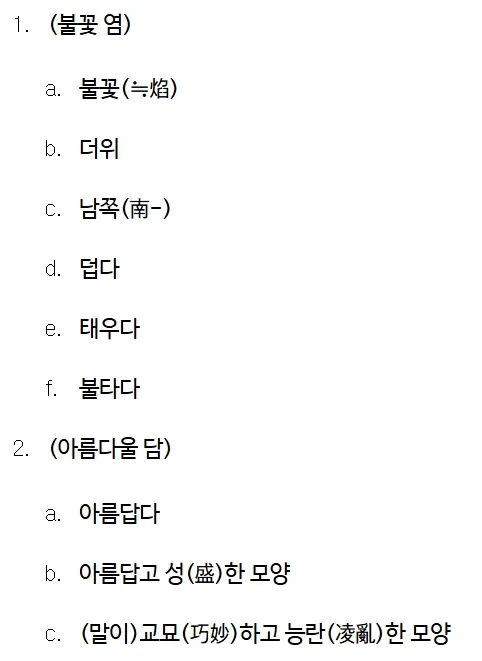 1. (불꽃 염)

a. 불꽃(≒焰)

b. 더위

c. 남쪽(南-)

d. 덥다

e. 태우다

f. 불타다

2. (아름다울 담)

a. 아름답다

b. 아름답고 성(盛)한 모양

c. (말이)교묘(巧妙)하고 능란(凌亂)한 모양